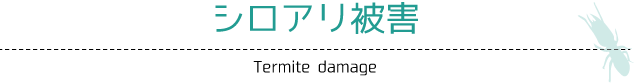 シロアリ被害

Termite damage